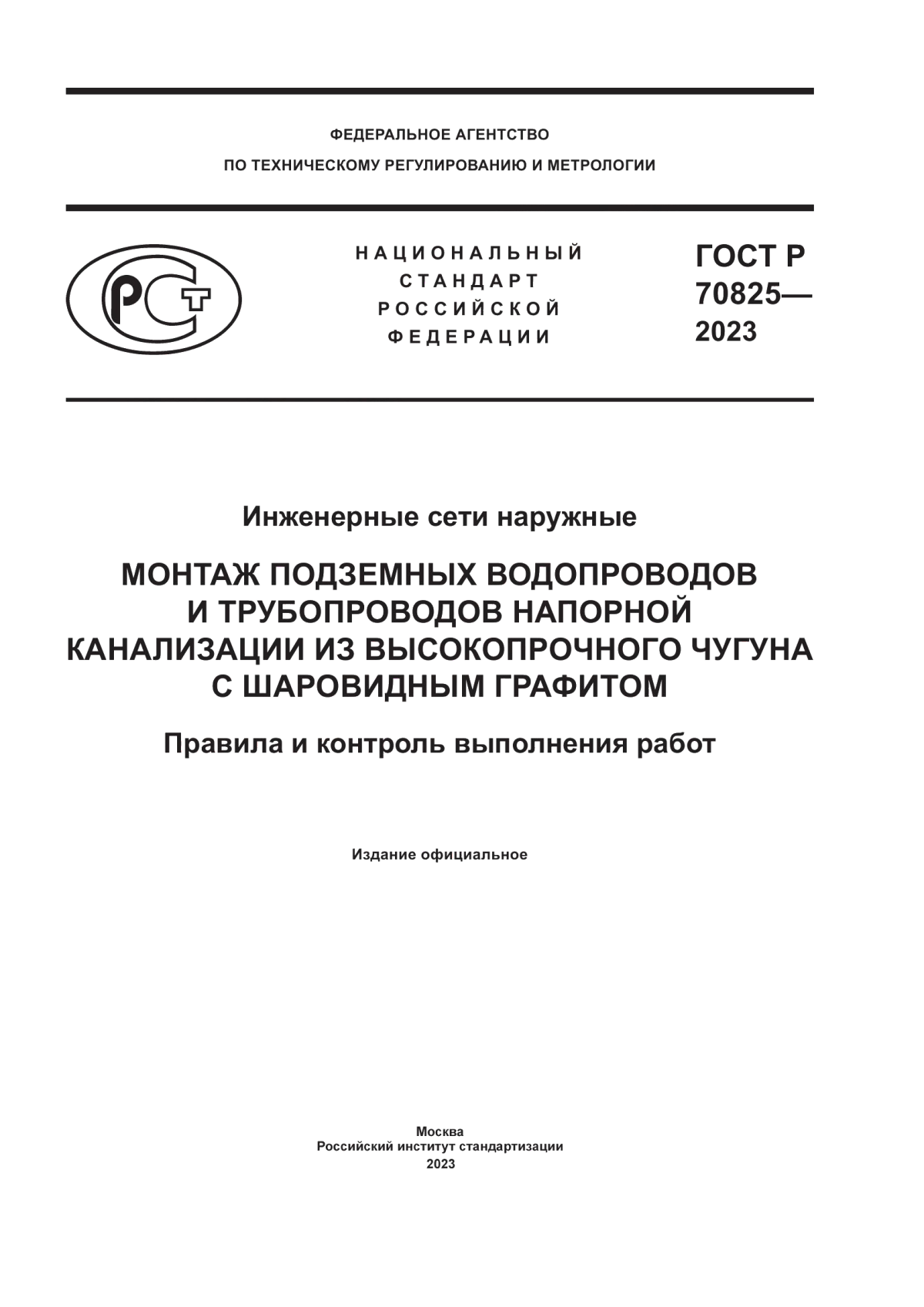 ФЕДЕРАЛЬНОЕ АГЕНТСТВО
ПО ТЕХНИЧЕСКОМУ РЕГУЛИРОВАНИЮ И МЕТРОЛОГИИ

РСТ

НАЦИОНАЛЬНЫЙ СТАНДАРТ РОССИЙСКОЙ ФЕДЕРАЦИИ

ГОСТ Р 70825— 2023

Инженерные сети наружные

МОНТАЖ ПОДЗЕМНЫХ ВОДОПРОВОДОВ И ТРУБОПРОВОДОВ НАПОРНОЙ КАНАЛИЗАЦИИ ИЗ ВЫСОКОПРОЧНОГО ЧУГУНА С ШАРОВИДНЫМ ГРАФИТОМ

Правила и контроль выполнения работ

Издание официальное

Москва
Российский институт стандартизации
2023